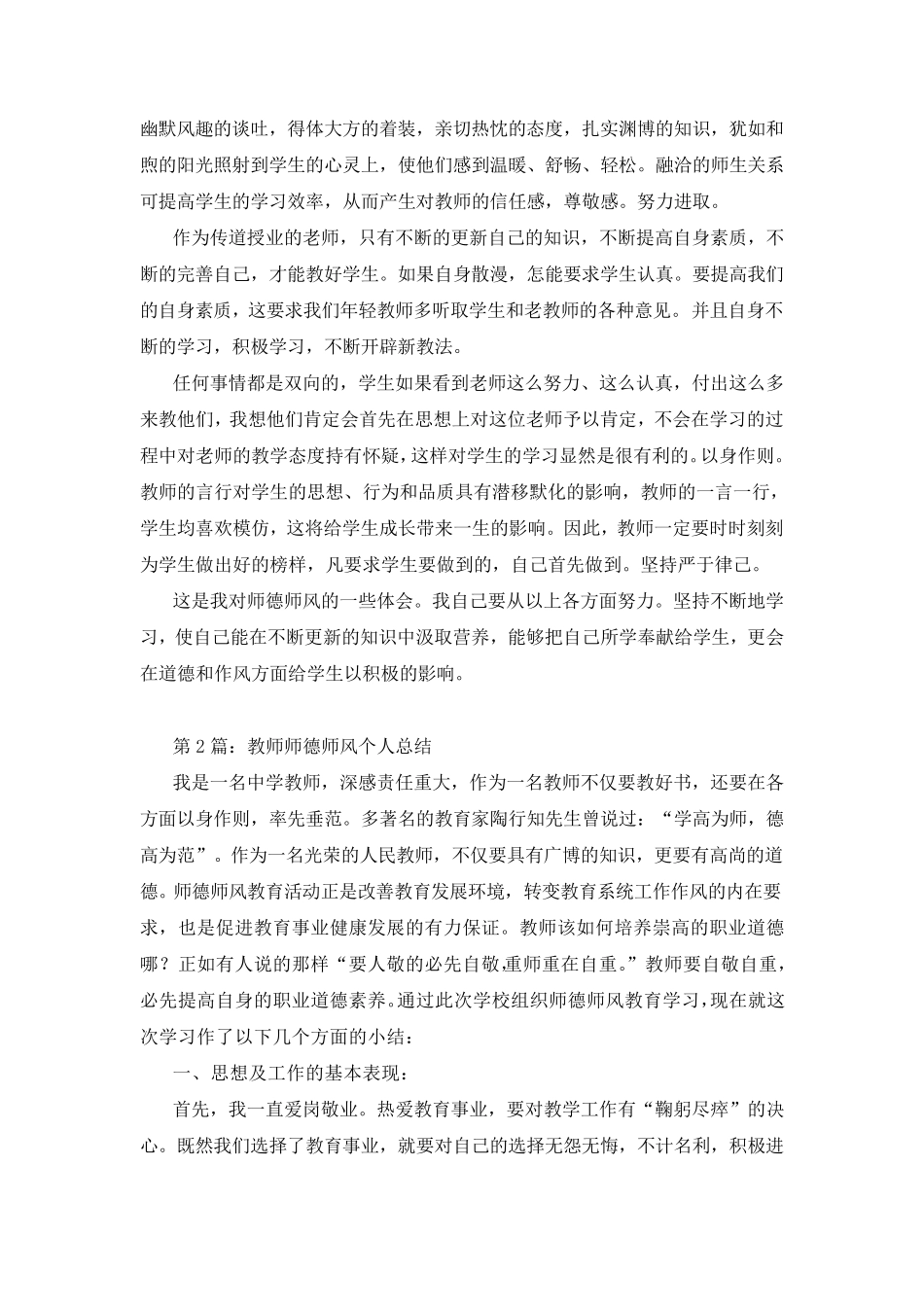 幽默风趣的谈吐，得体大方的着装，亲切热忱的态度，扎实渊博的知识，犹如和煦的阳光照射到学生的心灵上，使他们感到温暖、舒畅、轻松。融洽的师生关系可提高学生的学习效率，从而产生对教师的信任感，尊敬感。努力进取。

作为传道授业的老师，只有不断的更新自己的知识，不断提高自身素质，不断的完善自己，才能教好学生。如果自身散漫，怎能要求学生认真。要提高我们的自身素质，这要求我们年轻教师多听取学生和老教师的各种意见。并且自身不断的学习，积极学习，不断开辟新教法。

任何事情都是双向的，学生如果看到老师这么努力、这么认真，付出这么多来教他们，我想他们肯定会首先在思想上对这位老师予以肯定，不会在学习的过程中对老师的教学态度持有怀疑，这样对学生的学习显然是很有利的。以身作则。教师的言行对学生的思想、行为和品质具有潜移默化的影响，教师的一言一行，学生均喜欢模仿，这将给学生成长带来一生的影响。因此，教师一定要时时刻刻为学生做出好的榜样，凡要求学生要做到的，自己首先做到。坚持严于律己。

这是我对师德师风的一些体会。我自己要从以上各方面努力。坚持不断地学习，使自己能在不断更新的知识中汲取营养，能够把自己所学奉献给学生，更会在道德和作风方面给学生以积极的影响。

第2篇：教师师德师风个人总结

我是一名中学教师，深感责任重大，作为一名教师不仅要教好书，还要在各方面以身作则，率先垂范。多著名的教育家陶行知先生曾说过：“学高为师，德高为范”。作为一名光荣的人民教师，不仅要具有广博的知识，更要有高尚的道德。师德师风教育活动正是改善教育发展环境，转变教育系统工作作风的内在要求，也是促进教育事业健康发展的有力保证。教师该如何培养崇高的职业道德哪？正如有人说的那样“要人敬的必先自敬,重师重在自重。”教师要自敬自重，必先提高自身的职业道德素养。通过此次学校组织师德师风教育学习，现在就这次学习作了以下几个方面的小结：

一、思想及工作的基本表现：

首先，我一直爱岗敬业。热爱教育事业，要对教学工作有“鞠躬尽瘁”的决心。既然我们选择了教育事业，就要对自己的选择无怨无悔，不计名利，积极进